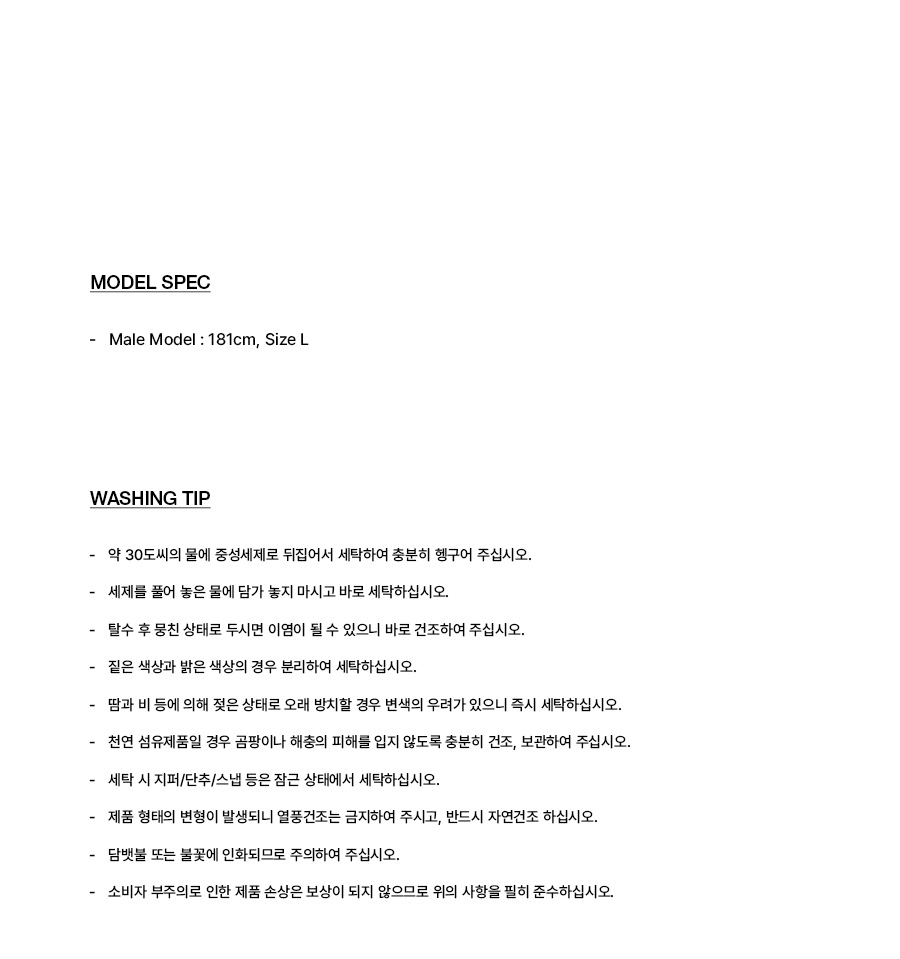 MODEL SPEC

- Male Model : 181cm, Size L

WASHING TIP

- 약 30도씨의 물에 중성세제로 뒤집어서 세탁하여 충분히 헹구어 주십시오.

- 세제를 풀어 놓은 물에 담가 놓지 마시고 바로 세탁하십시오.

- 탈수 후 뭉친 상태로 두시면 이염이 될 수 있으니 바로 건조하여 주십시오.

- 짙은 색상과 밝은 색상의 경우 분리하여 세탁하십시오.

- 땀과 비 등에 의해 젖은 상태로 오래 방치할 경우 변색의 우려가 있으니 즉시 세탁하십시오.

- 천연 섬유제품일 경우 곰팡이나 해충의 피해를 입지 않도록 충분히 건조, 보관하여 주십시오.

- 세탁 시 지퍼/단추/스냅 등은 잠근 상태에서 세탁하십시오.

- 제품 형태의 변형이 발생되니 열풍건조는 금지하여 주시고, 반드시 자연건조 하십시오.

- 담뱃불 또는 불꽃에 인화되므로 주의하여 주십시오.

- 소비자 부주의로 인한 제품 손상은 보상이 되지 않으므로 위의 사항을 필히 준수하십시오.